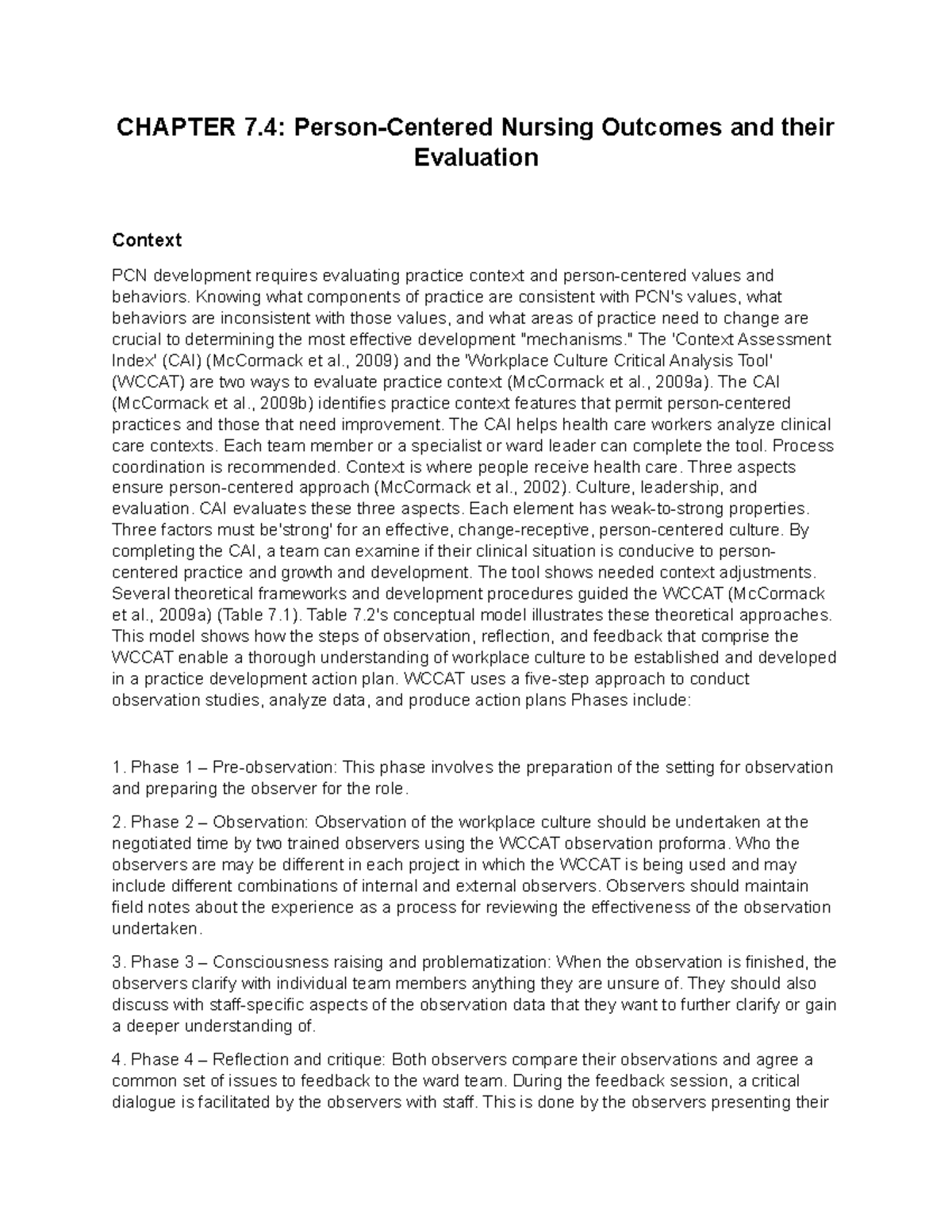 CHAPTER 7.4: Person-Centered Nursing Outcomes and their Evaluation

Context

PCN development requires evaluating practice context and person-centered values and behaviors. Knowing what components of practice are consistent with PCN's values, what behaviors are inconsistent with those values, and what areas of practice need to change are crucial to determining the most effective development "mechanisms." The 'Context Assessment Index' (CAI) (McCormack et al., 2009) and the 'Workplace Culture Critical Analysis Tool' (WCCAT) are two ways to evaluate practice context (McCormack et al., 2009a). The CAI (McCormack et al., 2009b) identifies practice context features that permit person-centered practices and those that need improvement. The CAI helps health care workers analyze clinical care contexts. Each team member or a specialist or ward leader can complete the tool. Process coordination is recommended. Context is where people receive health care. Three aspects ensure person-centered approach (McCormack et al., 2002). Culture, leadership, and evaluation. CAI evaluates these three aspects. Each element has weak-to-strong properties. Three factors must be'strong' for an effective, change-receptive, person-centered culture. By completing the CAI, a team can examine if their clinical situation is conducive to person-centered practice and growth and development. The tool shows needed context adjustments. Several theoretical frameworks and development procedures guided the WCCAT (McCormack et al., 2009a) (Table 7.1). Table 7.2's conceptual model illustrates these theoretical approaches. This model shows how the steps of observation, reflection, and feedback that comprise the WCCAT enable a thorough understanding of workplace culture to be established and developed in a practice development action plan. WCCAT uses a five-step approach to conduct observation studies, analyze data, and produce action plans Phases include:

1. Phase 1 – Pre-observation: This phase involves the preparation of the setting for observation and preparing the observer for the role.

2. Phase 2 – Observation: Observation of the workplace culture should be undertaken at the negotiated time by two trained observers using the WCCAT observation proforma. Who the observers are may be different in each project in which the WCCAT is being used and may include different combinations of internal and external observers. Observers should maintain field notes about the experience as a process for reviewing the effectiveness of the observation undertaken.

3. Phase 3 – Consciousness raising and problematization: When the observation is finished, the observers clarify with individual team members anything they are unsure of. They should also discuss with staff-specific aspects of the observation data that they want to further clarify or gain a deeper understanding of.

4. Phase 4 – Reflection and critique: Both observers compare their observations and agree a common set of issues to feedback to the ward team. During the feedback session, a critical dialogue is facilitated by the observers with staff. This is done by the observers presenting their